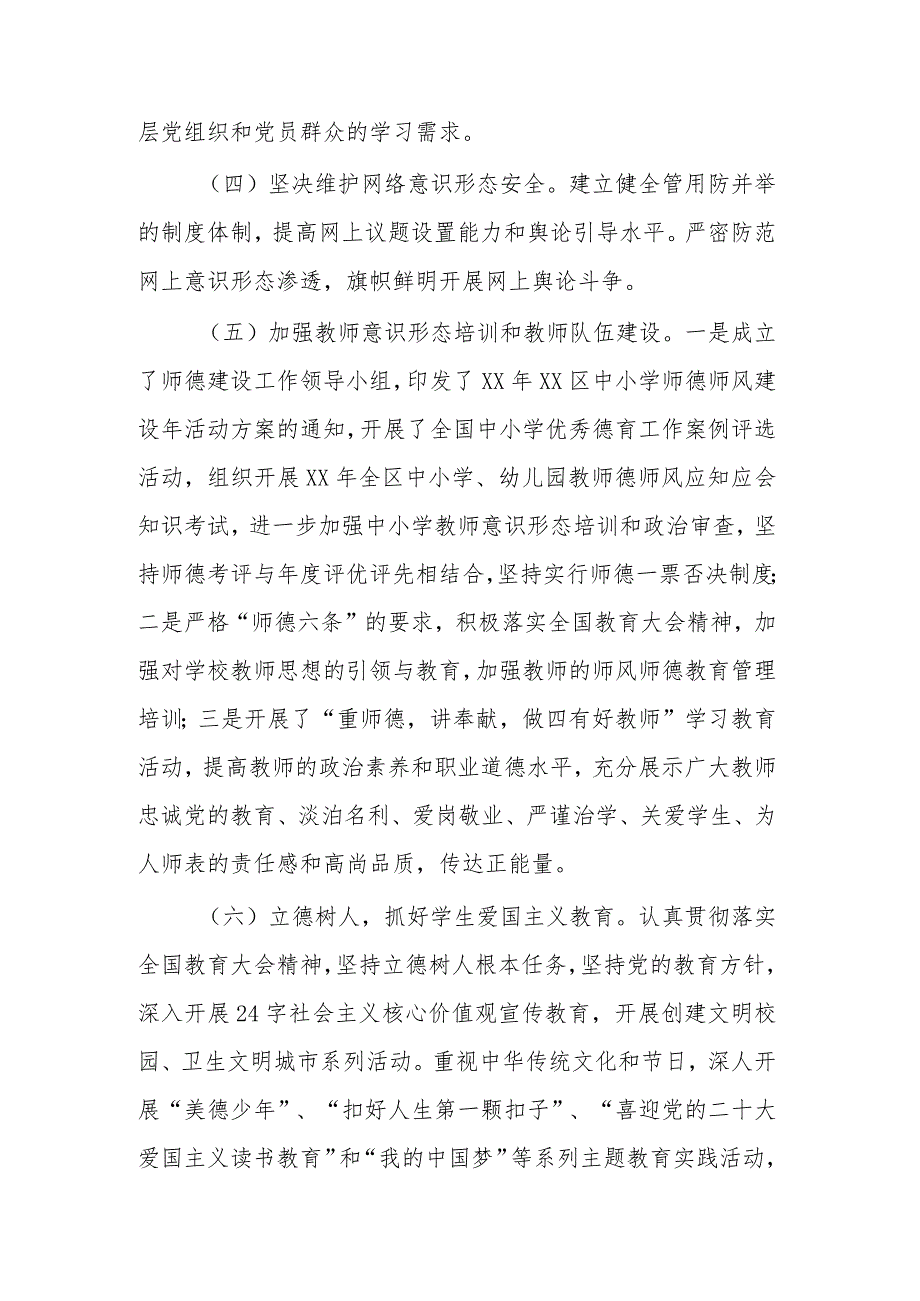 层党组织和党员群众的学习需求。

（四）坚决维护网络意识形态安全。建立健全管用防并举的制度体制，提高网上议题设置能力和舆论引导水平。严密防范网上意识形态渗透，旗帜鲜明开展网上舆论斗争。

（五）加强教师意识形态培训和教师队伍建设。一是成立了师德建设工作领导小组，印发了XX年XX区中小学师德师风建设年活动方案的通知，开展了全国中小学优秀德育工作案例评选活动，组织开展XX年全区中小学、幼儿园教师德师风应知应会知识考试，进一步加强中小学教师意识形态培训和政治审查，坚持师德考评与年度评优评先相结合，坚持实行师德一票否决制度；二是严格“师德六条”的要求，积极落实全国教育大会精神，加强对学校教师思想的引领与教育，加强教师的师风师德教育管理培训；三是开展了“重师德，讲奉献，做四有好教师”学习教育活动，提高教师的政治素养和职业道德水平，充分展示广大教师忠诚党的教育、淡泊名利、爱岗敬业、严谨治学、关爱学生、为人师表的责任感和高尚品质，传达正能量。

（六）立德树人，抓好学生爱国主义教育。认真贯彻落实全国教育大会精神，坚持立德树人根本任务，坚持党的教育方针，深入开展24字社会主义核心价值观宣传教育，开展创建文明校园、卫生文明城市系列活动。重视中华传统文化和节日，深人开展“美德少年”、“扣好人生第一颗扣子”、“喜迎党的二十大爱国主义读书教育”和“我的中国梦”等系列主题教育实践活动，